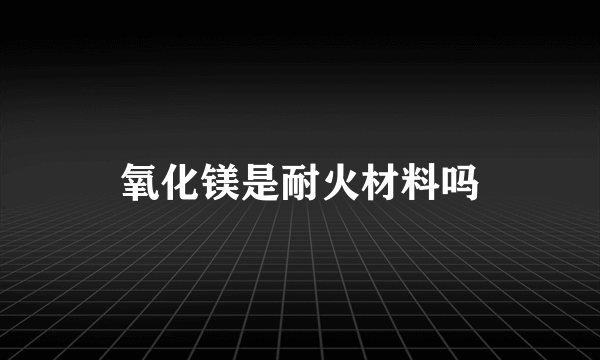 氧化镁是耐火材料吗